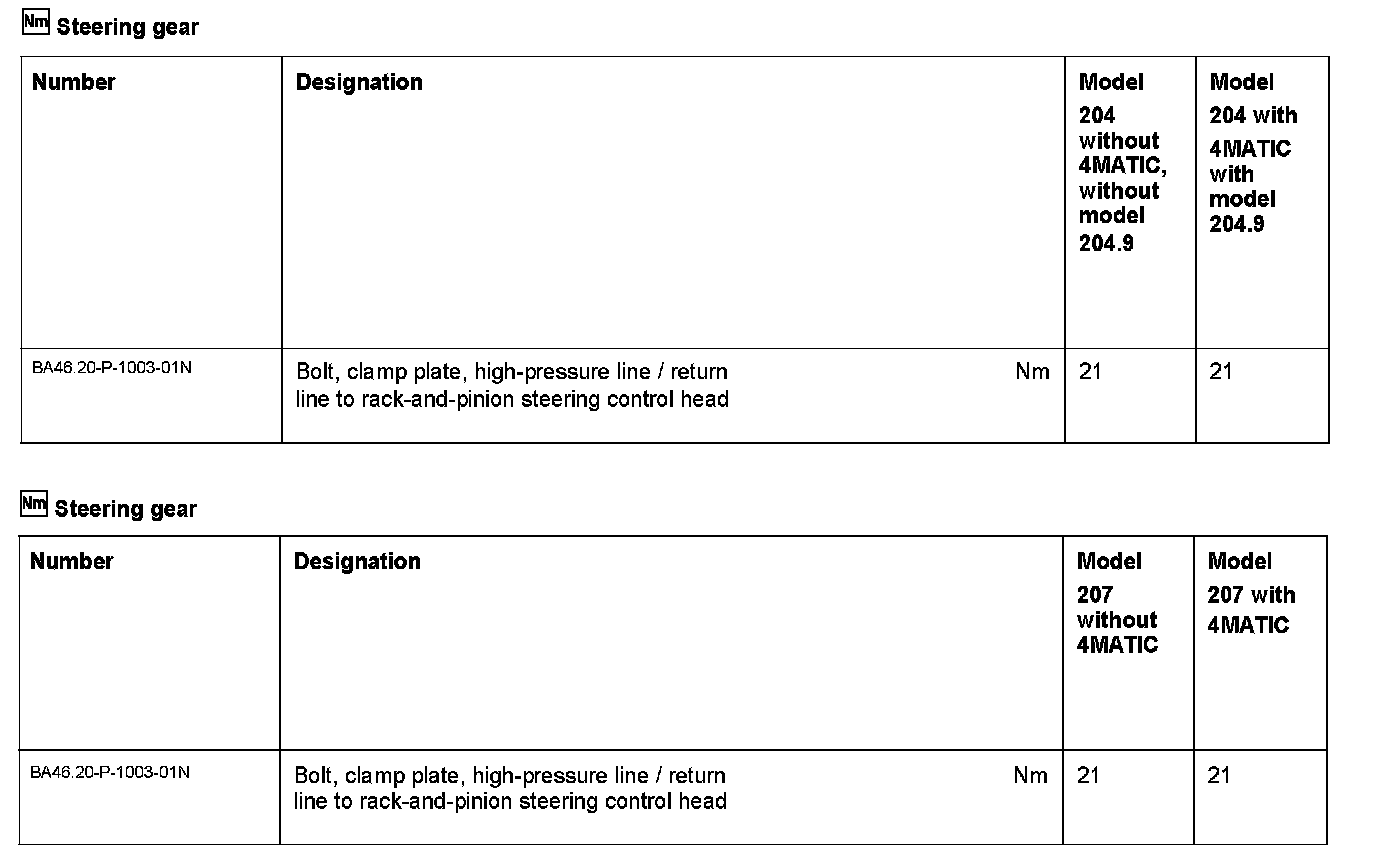 Nm Steering gear

| Number | Designation | Model 204 without 4MATIC, without model 204.9 | Model 204 with 4MATIC with model 204.9 |
|---|---|---|---|
| BA46.20-P-1003-01N | Bolt, clamp plate, high-pressure line / return line to rack-and-pinion steering control head Nm | 21 | 21 |

Nm Steering gear

| Number | Designation | Model 207 without 4MATIC | Model 207 with 4MATIC |
|---|---|---|---|
| BA46.20-P-1003-01N | Bolt, clamp plate, high-pressure line / return line to rack-and-pinion steering control head Nm | 21 | 21 |